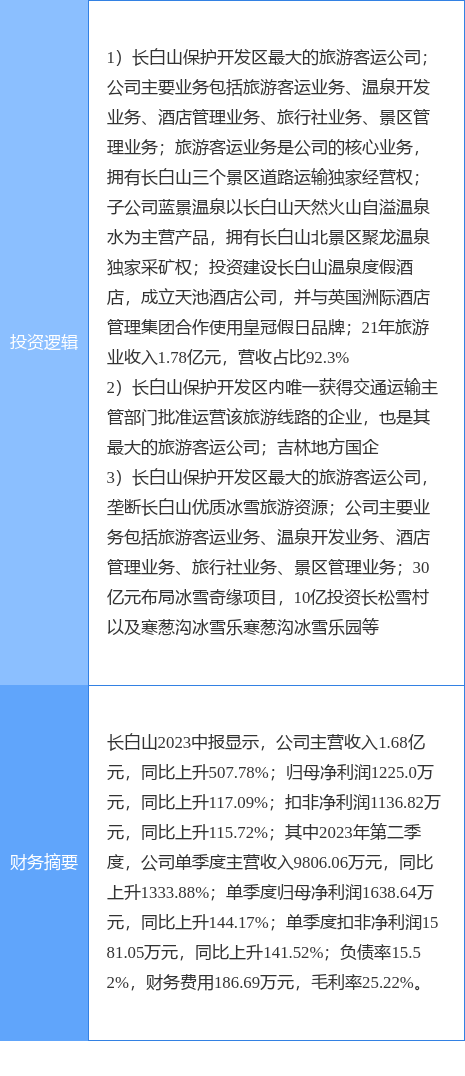 投资逻辑

1）长白山保护开发区最大的旅游客运公司；公司主要业务包括旅游客运业务、温泉开发业务、酒店管理业务、旅行社业务、景区管理业务；旅游客运业务是公司的核心业务，拥有长白山三个景区道路运输独家经营权；子公司蓝景温泉以长白山天然火山自溢温泉水为主营产品，拥有长白山北景区聚龙温泉独家采矿权；投资建设长白山温泉度假酒店，成立天池酒店公司，并与英国洲际酒店管理集团合作使用皇冠假日品牌；21年旅游业收入1.78亿元，营收占比92.3%
2）长白山保护开发区内唯一获得交通运输主管部门批准运营该旅游线路的企业，也是其最大的旅游客运公司；吉林地方国企
3）长白山保护开发区最大的旅游客运公司，垄断长白山优质冰雪旅游资源；公司主要业务包括旅游客运业务、温泉开发业务、酒店管理业务、旅行社业务、景区管理业务；30亿元布局冰雪奇缘项目，10亿投资长松雪村以及寒葱沟冰雪乐寒葱沟冰雪乐园等

财务摘要

长白山2023中报显示，公司主营收入1.68亿元，同比上升507.78%；归母净利润1225.0万元，同比上升117.09%；扣非净利润1136.82万元，同比上升115.72%；其中2023年第二季度，公司单季度主营收入9806.06万元，同比上升1333.88%；单季度归母净利润1638.64万元，同比上升144.17%；单季度扣非净利润1581.05万元，同比上升141.52%；负债率15.52%，财务费用186.69万元，毛利率25.22%。